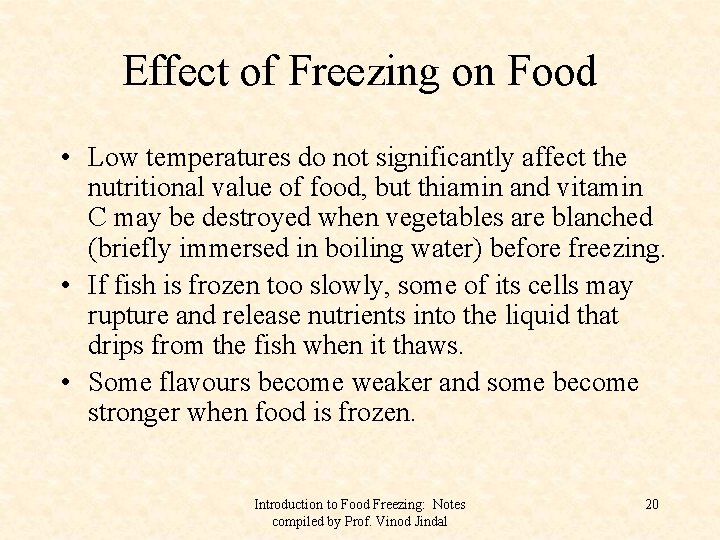 Effect of Freezing on Food

• Low temperatures do not significantly affect the nutritional value of food, but thiamin and vitamin C may be destroyed when vegetables are blanched (briefly immersed in boiling water) before freezing.
• If fish is frozen too slowly, some of its cells may rupture and release nutrients into the liquid that drips from the fish when it thaws.
• Some flavours become weaker and some become stronger when food is frozen.

Introduction to Food Freezing: Notes
compiled by Prof. Vinod Jindal

20